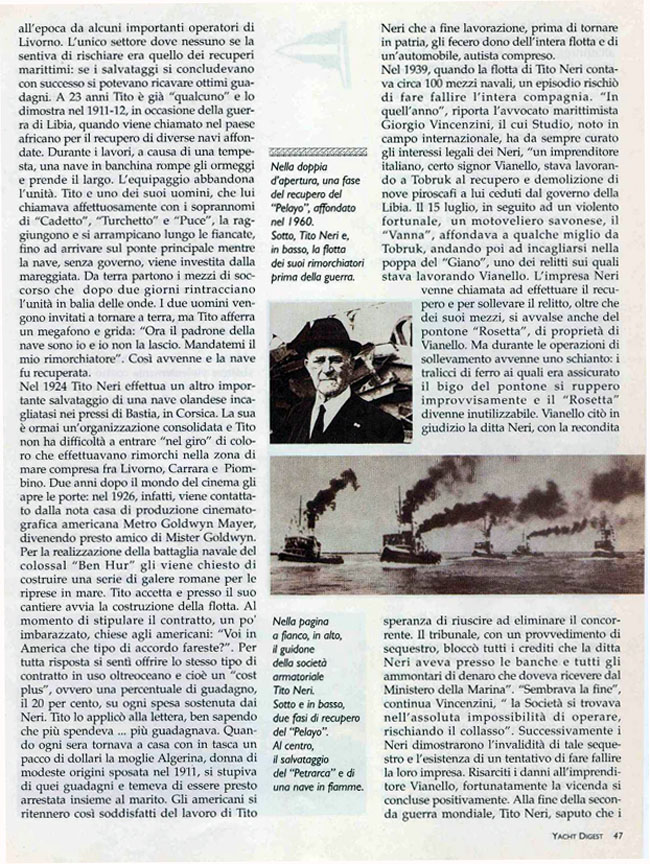 all'epoca da alcuni importanti operatori di Livorno. L'unico settore dove nessuno se la sentiva di rischiare era quello dei recuperi marittimi: se i salvataggi si concludevano con successo si potevano ricavare ottimi guadagni. A 23 anni Tito è già "qualcuno" e lo dimostra nel 1911-12, in occasione della guerra di Libia, quando viene chiamato nel paese africano per il recupero di diverse navi affondate. Durante i lavori, a causa di una tempesta, una nave in banchina rompe gli ormeggi e prende il largo. L'equipaggio abbandona l'unità. Tito e uno dei suoi uomini, che lui chiamava affettuosamente con i soprannomi di "Cadetto", "Turchetto" e "Puce", la raggiungono e si arrampicano lungo le fiancate, fino ad arrivare sul ponte principale mentre la nave, senza governo, viene investita dalla mareggiata. Da terra partono i mezzi di soccorso che dopo due giorni rintracciano l'unità in balia delle onde. I due uomini vengono invitati a tornare a terra, ma Tito afferra un megafono e grida: "Ora il padrone della nave sono io e io non la lascio. Mandatemi il mio rimorchiatore". Così avvenne e la nave fu recuperata.
Nel 1924 Tito Neri effettua un altro importante salvataggio di una nave olandese incagliatasi nei pressi di Bastia, in Corsica. La sua è ormai un'organizzazione consolidata e Tito non ha difficoltà a entrare "nel giro" di coloro che effettuavano rimorchi nella zona di mare compresa fra Livorno, Carrara e Piombino. Due anni dopo il mondo del cinema gli apre le porte: nel 1926, infatti, viene contattato dalla nota casa di produzione cinematografica americana Metro Goldwyn Mayer, divenendo presto amico di Mister Goldwyn. Per la realizzazione della battaglia navale del colossal "Ben Hur" gli viene chiesto di costruire una serie di galere romane per le riprese in mare. Tito accetta e presso il suo cantiere avvia la costruzione della flotta. Al momento di stipulare il contratto, un po' imbarazzato, chiese agli americani: "Voi in America che tipo di accordo fareste?". Per tutta risposta si sentì offrire lo stesso tipo di contratto in uso oltreoceano e cioè un "cost plus", ovvero una percentuale di guadagno, il 20 per cento, su ogni spesa sostenuta dai Neri. Tito lo applicò alla lettera, ben sapendo che più spendeva ... più guadagnava. Quando ogni sera tornava a casa con in tasca un pacco di dollari la moglie Algerina, donna di modeste origini sposata nel 1911, si stupiva di quei guadagni e temeva di essere presto arrestata insieme al marito. Gli americani si ritennero così soddisfatti del lavoro di Tito

Nella doppia d'apertura, una fase del recupero del "Pelayo", affondato nel 1960. Sotto, Tito Neri e, in basso, la flotta dei suoi rimorchiatori prima della guerra.

Nella pagina a fianco, in alto, il guidone della società armatoriale Tito Neri. Sotto e in basso, due fasi di recupero del "Pelayo". Al centro, il salvataggio del "Petrarca" e di una nave in fiamme.

Neri che a fine lavorazione, prima di tornare in patria, gli fecero dono dell'intera flotta e di un'automobile, autista compreso.
Nel 1939, quando la flotta di Tito Neri contava circa 100 mezzi navali, un episodio rischiò di fare fallire l'intera compagnia. "In quell'anno", riporta l'avvocato marittimista Giorgio Vincenzini, il cui Studio, noto in campo internazionale, ha da sempre curato gli interessi legali dei Neri, "un imprenditore italiano, certo signor Vianello, stava lavorando a Tobruk al recupero e demolizione di nove piroscafi a lui ceduti dal governo della Libia. Il 15 luglio, in seguito ad un violento fortunale, un motoveliero savonese, il "Vanna", affondava a qualche miglio da Tobruk, andando poi ad incagliarsi nella poppa del "Giano", uno dei relitti sui quali stava lavorando Vianello. L'impresa Neri venne chiamata ad effettuare il recupero e per sollevare il relitto, oltre che dei suoi mezzi, si avvalse anche del pontone "Rosetta", di proprietà di Vianello. Ma durante le operazioni di sollevamento avvenne uno schianto: i tralicci di ferro ai quali era assicurato il bigo del pontone si ruppero improvvisamente e il "Rosetta" divenne inutilizzabile. Vianello citò in giudizio la ditta Neri, con la recondita speranza di riuscire ad eliminare il concorrente. Il tribunale, con un provvedimento di sequestro, bloccò tutti i crediti che la ditta Neri aveva presso le banche e tutti gli ammontari di denaro che doveva ricevere dal Ministero della Marina". "Sembrava la fine", continua Vincenzini, " la Società si trovava nell'assoluta impossibilità di operare, rischiando il collasso". Successivamente i Neri dimostrarono l'invalidità di tale sequestro e l'esistenza di un tentativo di fare fallire la loro impresa. Risarciti i danni all'imprenditore Vianello, fortunatamente la vicenda si concluse positivamente. Alla fine della seconda guerra mondiale, Tito Neri, saputo che i

YACHT DIGEST 47